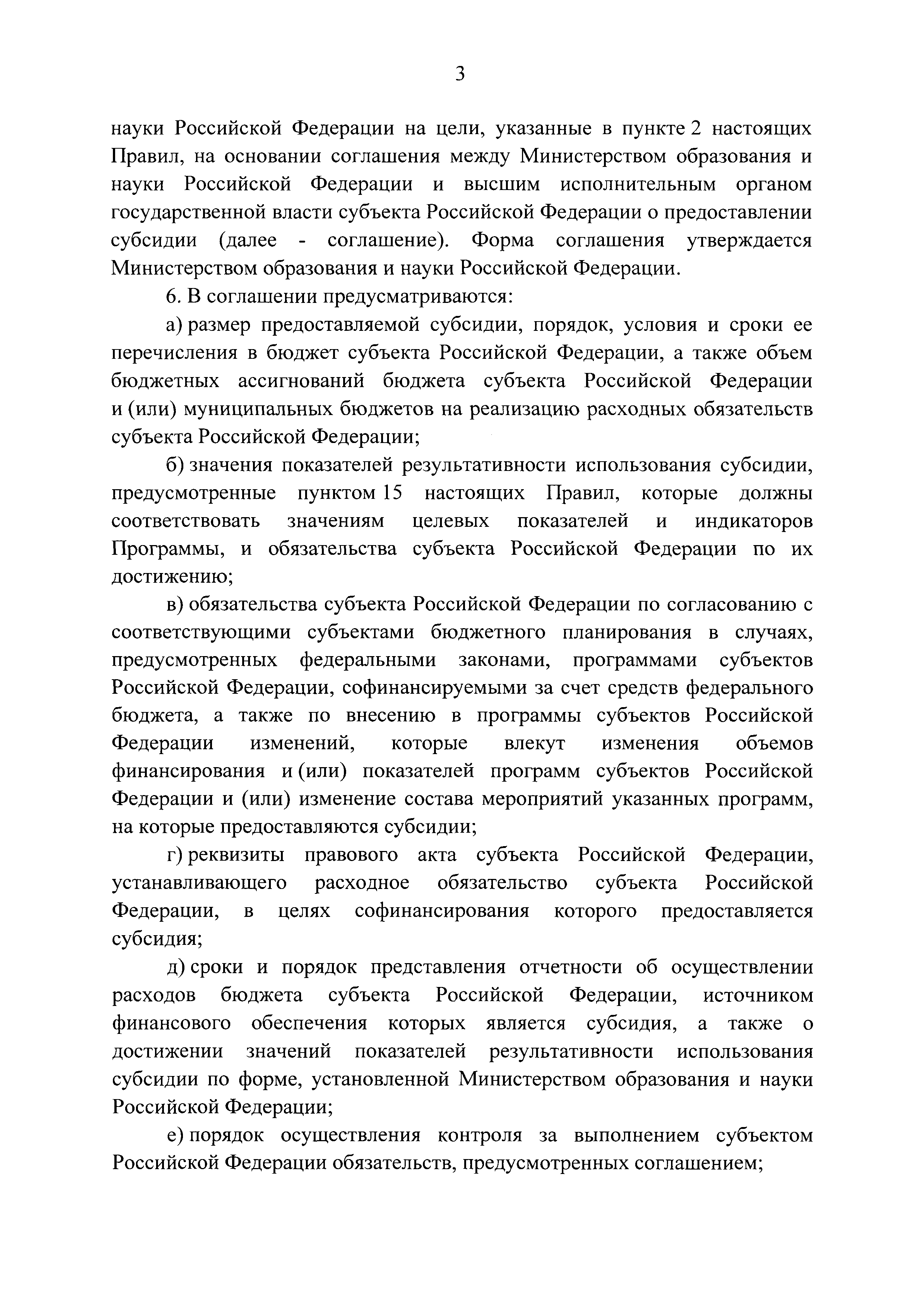 3

науки Российской Федерации на цели, указанные в пункте 2 настоящих Правил, на основании соглашения между Министерством образования и науки Российской Федерации и высшим исполнительным органом государственной власти субъекта Российской Федерации о предоставлении субсидии (далее - соглашение). Форма соглашения утверждается Министерством образования и науки Российской Федерации.

6. В соглашении предусматриваются:

а) размер предоставляемой субсидии, порядок, условия и сроки ее перечисления в бюджет субъекта Российской Федерации, а также объем бюджетных ассигнований бюджета субъекта Российской Федерации и (или) муниципальных бюджетов на реализацию расходных обязательств субъекта Российской Федерации;

б) значения показателей результативности использования субсидии, предусмотренные пунктом 15 настоящих Правил, которые должны соответствовать значениям целевых показателей и индикаторов Программы, и обязательства субъекта Российской Федерации по их достижению;

в) обязательства субъекта Российской Федерации по согласованию с соответствующими субъектами бюджетного планирования в случаях, предусмотренных федеральными законами, программами субъектов Российской Федерации, софинансируемыми за счет средств федерального бюджета, а также по внесению в программы субъектов Российской Федерации изменений, которые влекут изменения объемов финансирования и (или) показателей программ субъектов Российской Федерации и (или) изменение состава мероприятий указанных программ, на которые предоставляются субсидии;

г) реквизиты правового акта субъекта Российской Федерации, устанавливающего расходное обязательство субъекта Российской Федерации, в целях софинансирования которого предоставляется субсидия;

д) сроки и порядок представления отчетности об осуществлении расходов бюджета субъекта Российской Федерации, источником финансового обеспечения которых является субсидия, а также о достижении значений показателей результативности использования субсидии по форме, установленной Министерством образования и науки Российской Федерации;

е) порядок осуществления контроля за выполнением субъектом Российской Федерации обязательств, предусмотренных соглашением;